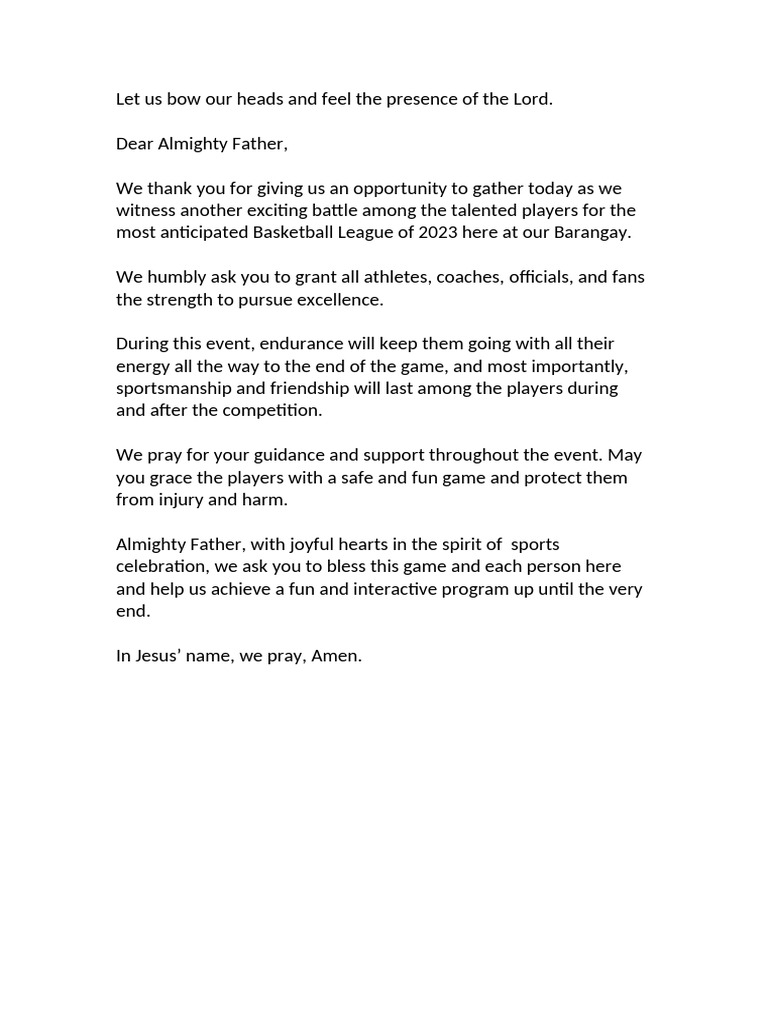 Let us bow our heads and feel the presence of the Lord.

Dear Almighty Father,

We thank you for giving us an opportunity to gather today as we witness another exciting battle among the talented players for the most anticipated Basketball League of 2023 here at our Barangay.

We humbly ask you to grant all athletes, coaches, officials, and fans the strength to pursue excellence.

During this event, endurance will keep them going with all their energy all the way to the end of the game, and most importantly, sportsmanship and friendship will last among the players during and after the competition.

We pray for your guidance and support throughout the event. May you grace the players with a safe and fun game and protect them from injury and harm.

Almighty Father, with joyful hearts in the spirit of  sports celebration, we ask you to bless this game and each person here and help us achieve a fun and interactive program up until the very end.

In Jesus' name, we pray, Amen.